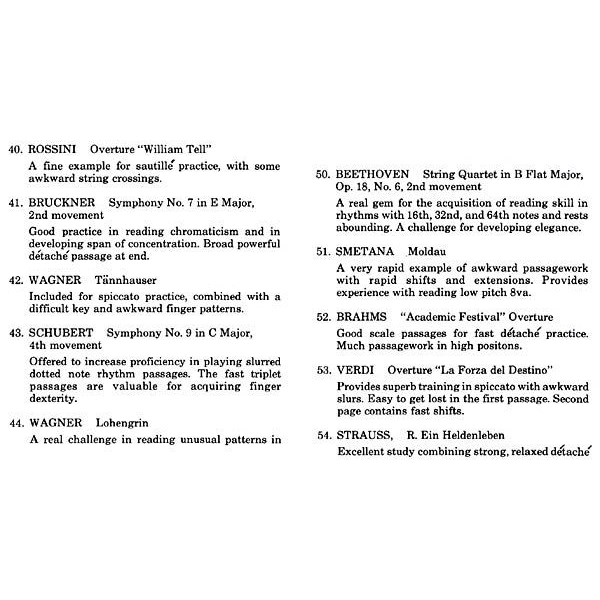 40. ROSSINI Overture "William Tell"

A fine example for sautillé practice, with some awkward string crossings.

41. BRUCKNER Symphony No. 7 in E Major, 2nd movement

Good practice in reading chromaticism and in developing span of concentration. Broad powerful détaché passage at end.

42. WAGNER Tännhauser

Included for spiccato practice, combined with a difficult key and awkward finger patterns.

43. SCHUBERT Symphony No. 9 in C Major, 4th movement

Offered to increase proficiency in playing slurred dotted note rhythm passages. The fast triplet passages are valuable for acquiring finger dexterity.

44. WAGNER Lohengrin

A real challenge in reading unusual patterns in

50. BEETHOVEN String Quartet in B Flat Major, Op. 18, No. 6, 2nd movement

A real gem for the acquisition of reading skill in rhythms with 16th, 32nd, and 64th notes and rests abounding. A challenge for developing elegance.

51. SMETANA Moldau

A very rapid example of awkward passagework with rapid shifts and extensions. Provides experience with reading low pitch 8va.

52. BRAHMS "Academic Festival" Overture

Good scale passages for fast détaché practice. Much passagework in high positons.

53. VERDI Overture "La Forza del Destino"

Provides superb training in spiccato with awkward slurs. Easy to get lost in the first passage. Second page contains fast shifts.

54. STRAUSS, R. Ein Heldenleben

Excellent study combining strong, relaxed détaché